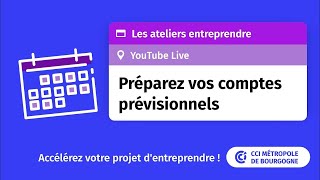 Les ateliers entreprendre

YouTube Live

Préparez vos comptes prévisionnels

Accélérez votre projet d'entreprendre !

CCI MÉTROPOLE DE BOURGOGNE